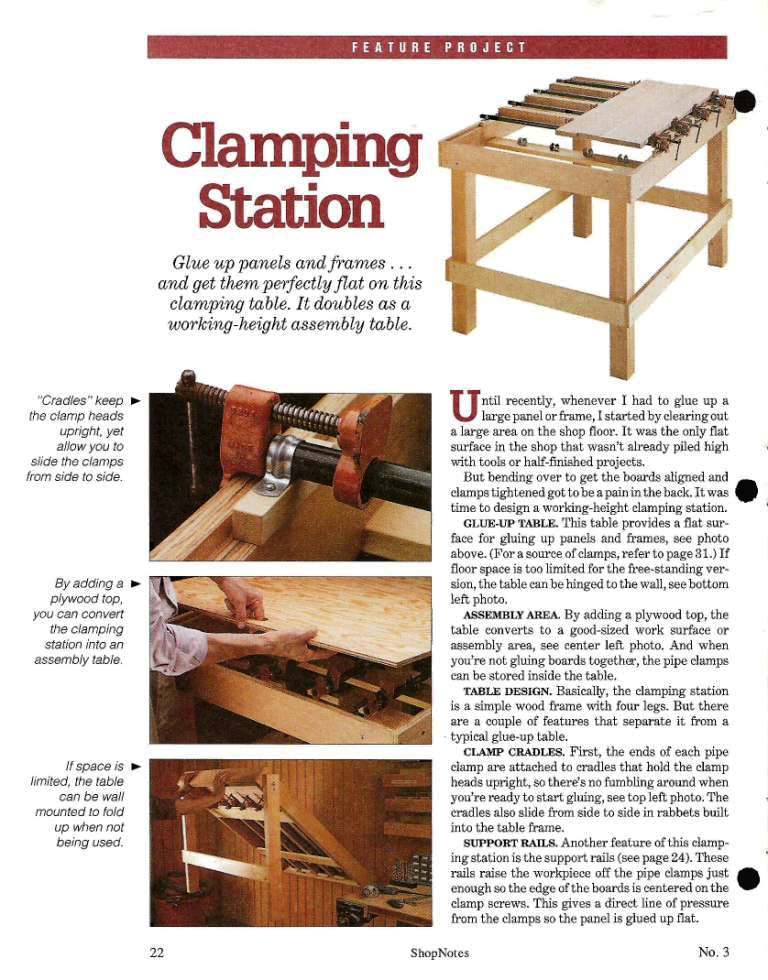 FEATURE PROJECT

Clamping Station

Glue up panels and frames . . . and get them perfectly flat on this clamping table. It doubles as a working-height assembly table.

"Cradles" keep the clamp heads upright, yet allow you to slide the clamps from side to side.

By adding a plywood top, you can convert the clamping station into an assembly table.

If space is limited, the table can be wall mounted to fold up when not being used.

Until recently, whenever I had to glue up a large panel or frame, I started by clearing out a large area on the shop floor. It was the only flat surface in the shop that wasn't already piled high with tools or half-finished projects.

But bending over to get the boards aligned and clamps tightened got to be a pain in the back. It was time to design a working-height clamping station.

GLUE-UP TABLE. This table provides a flat surface for gluing up panels and frames, see photo above. (For a source of clamps, refer to page 31.) If floor space is too limited for the free-standing version, the table can be hinged to the wall, see bottom left photo.

ASSEMBLY AREA. By adding a plywood top, the table converts to a good-sized work surface or assembly area, see center left photo. And when you're not gluing boards together, the pipe clamps can be stored inside the table.

TABLE DESIGN. Basically, the clamping station is a simple wood frame with four legs. But there are a couple of features that separate it from a typical glue-up table.

CLAMP CRADLES. First, the ends of each pipe clamp are attached to cradles that hold the clamp heads upright, so there's no fumbling around when you're ready to start gluing, see top left photo. The cradles also slide from side to side in rabbets built into the table frame.

SUPPORT RAILS. Another feature of this clamping station is the support rails (see page 24). These rails raise the workpiece off the pipe clamps just enough so the edge of the boards is centered on the clamp screws. This gives a direct line of pressure from the clamps so the panel is glued up flat.

22 ShopNotes No. 3